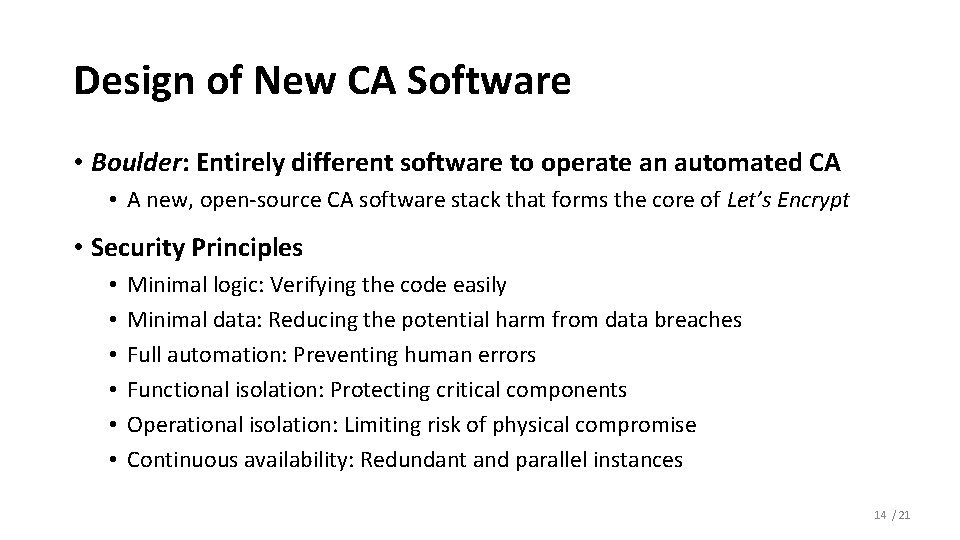 Design of New CA Software

• Boulder: Entirely different software to operate an automated CA
 • A new, open-source CA software stack that forms the core of Let's Encrypt

• Security Principles
 • Minimal logic: Verifying the code easily
 • Minimal data: Reducing the potential harm from data breaches
 • Full automation: Preventing human errors
 • Functional isolation: Protecting critical components
 • Operational isolation: Limiting risk of physical compromise
 • Continuous availability: Redundant and parallel instances

14 / 21